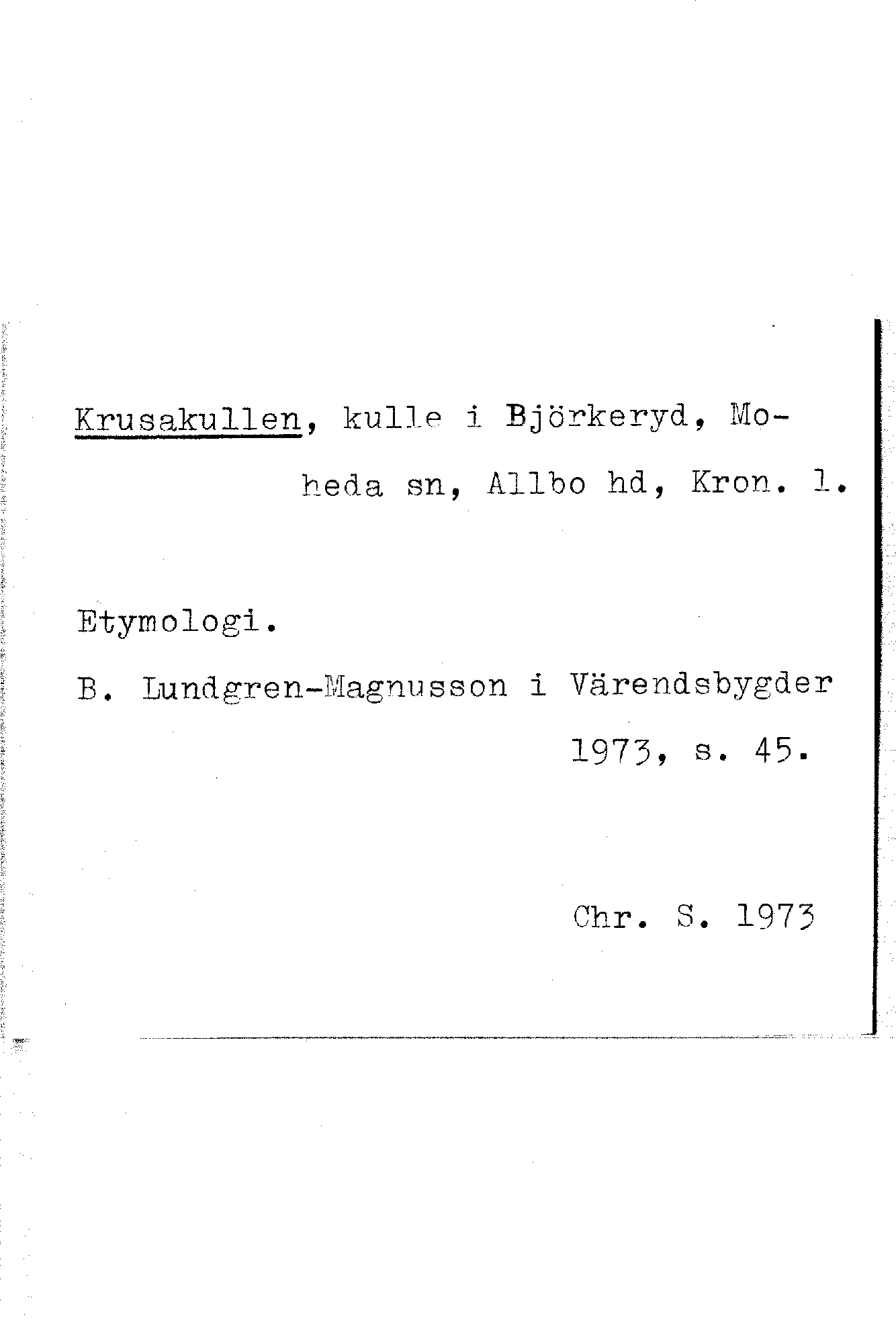 Krusakullen, kulle i Björkeryd, Moheda sn, Allbo hd, Kron. l.

Etymologi.

B. Lundgren-Magnusson i Värendsbygder 1973, s. 45.

Chr. S. 1973